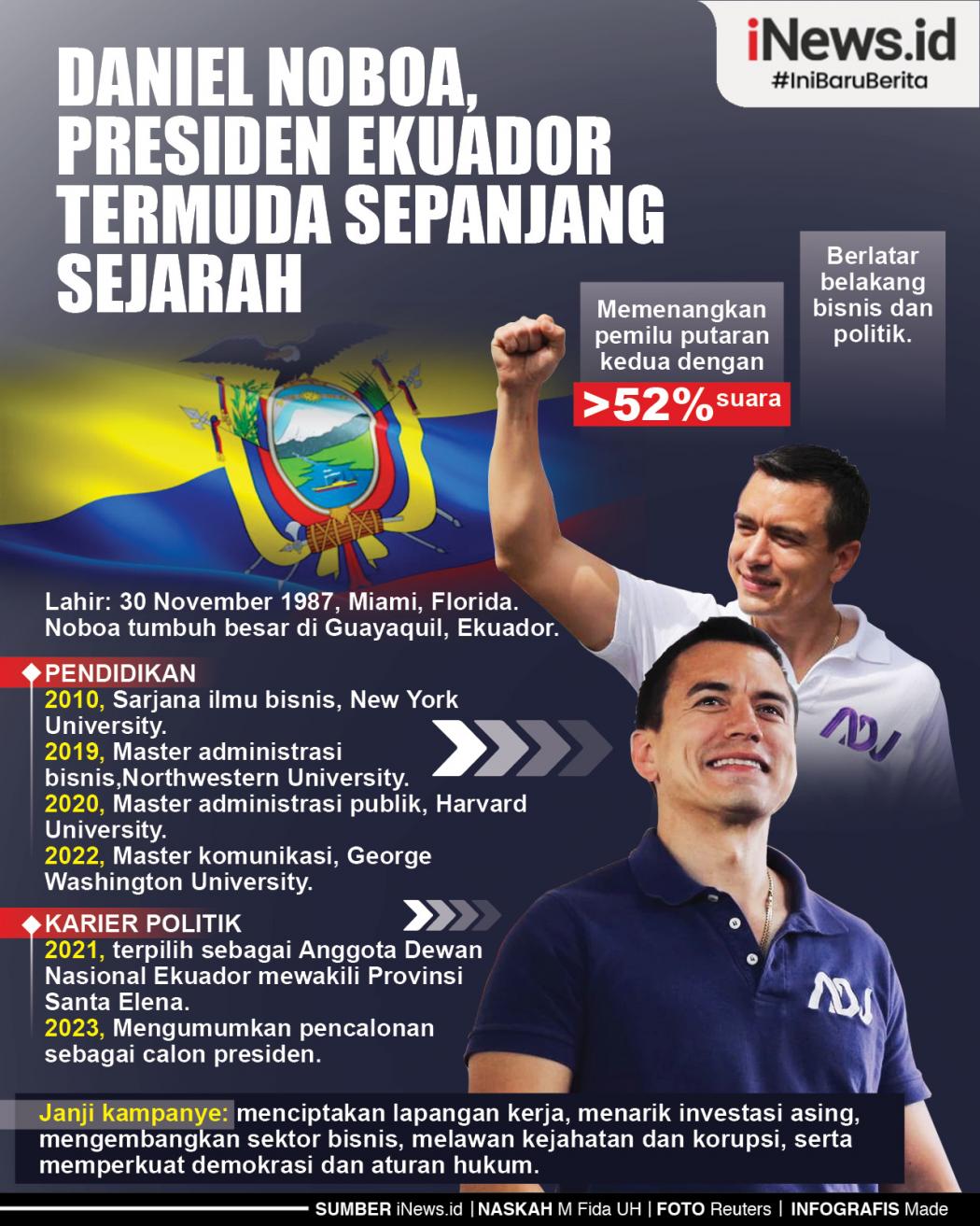 iNews.id
#IniBaruBerita

DANIEL NOBOA, PRESIDEN EKUADOR TERMUDA SEPANJANG SEJARAH

Memenangkan pemilu putaran kedua dengan >52% suara

Berlatar belakang bisnis dan politik.

Lahir: 30 November 1987, Miami, Florida. Noboa tumbuh besar di Guayaquil, Ekuador.

PENDIDIKAN
2010, Sarjana ilmu bisnis, New York University.
2019, Master administrasi bisnis,Northwestern University.
2020, Master administrasi publik, Harvard University.
2022, Master komunikasi, George Washington University.

KARIER POLITIK
2021, terpilih sebagai Anggota Dewan Nasional Ekuador mewakili Provinsi Santa Elena.
2023, Mengumumkan pencalonan sebagai calon presiden.

ADN

ADN

Janji kampanye: menciptakan lapangan kerja, menarik investasi asing, mengembangkan sektor bisnis, melawan kejahatan dan korupsi, serta memperkuat demokrasi dan aturan hukum.

SUMBER iNews.id | NASKAH M Fida UH | FOTO Reuters | INFOGRAFIS Made